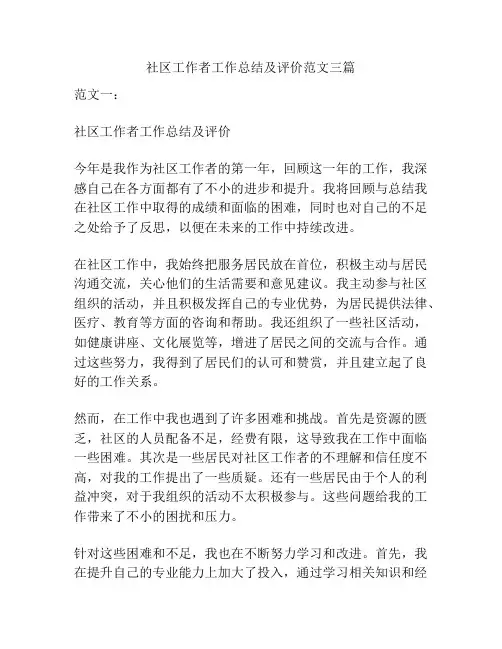 社区工作者工作总结及评价范文三篇

范文一：

社区工作者工作总结及评价

今年是我作为社区工作者的第一年，回顾这一年的工作，我深感自己在各方面都有了不小的进步和提升。我将回顾与总结我在社区工作中取得的成绩和面临的困难，同时也对自己的不足之处给予了反思，以便在未来的工作中持续改进。

在社区工作中，我始终把服务居民放在首位，积极主动与居民沟通交流，关心他们的生活需要和意见建议。我主动参与社区组织的活动，并且积极发挥自己的专业优势，为居民提供法律、医疗、教育等方面的咨询和帮助。我还组织了一些社区活动，如健康讲座、文化展览等，增进了居民之间的交流与合作。通过这些努力，我得到了居民们的认可和赞赏，并且建立起了良好的工作关系。

然而，在工作中我也遇到了许多困难和挑战。首先是资源的匮乏，社区的人员配备不足，经费有限，这导致我在工作中面临一些困难。其次是一些居民对社区工作者的不理解和信任度不高，对我的工作提出了一些质疑。还有一些居民由于个人的利益冲突，对于我组织的活动不太积极参与。这些问题给我的工作带来了不小的困扰和压力。

针对这些困难和不足，我也在不断努力学习和改进。首先，我在提升自己的专业能力上加大了投入，通过学习相关知识和经